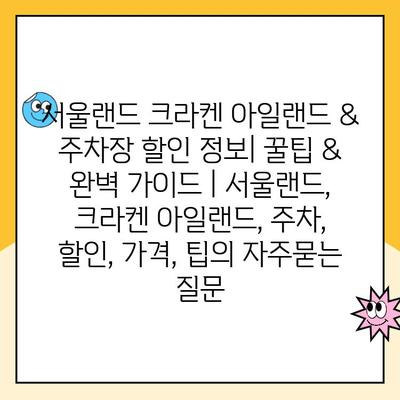 서울랜드 크라켄 아일랜드 & 주차장 할인 정보| 꿀팁 & 완벽 가이드 | 서울랜드, 크라켄 아일랜드, 주차, 할인, 가격, 팁의 자주묻는 질문